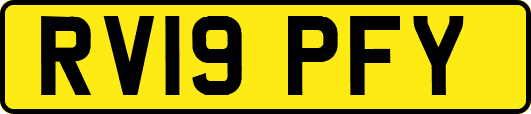 RV19 PFY